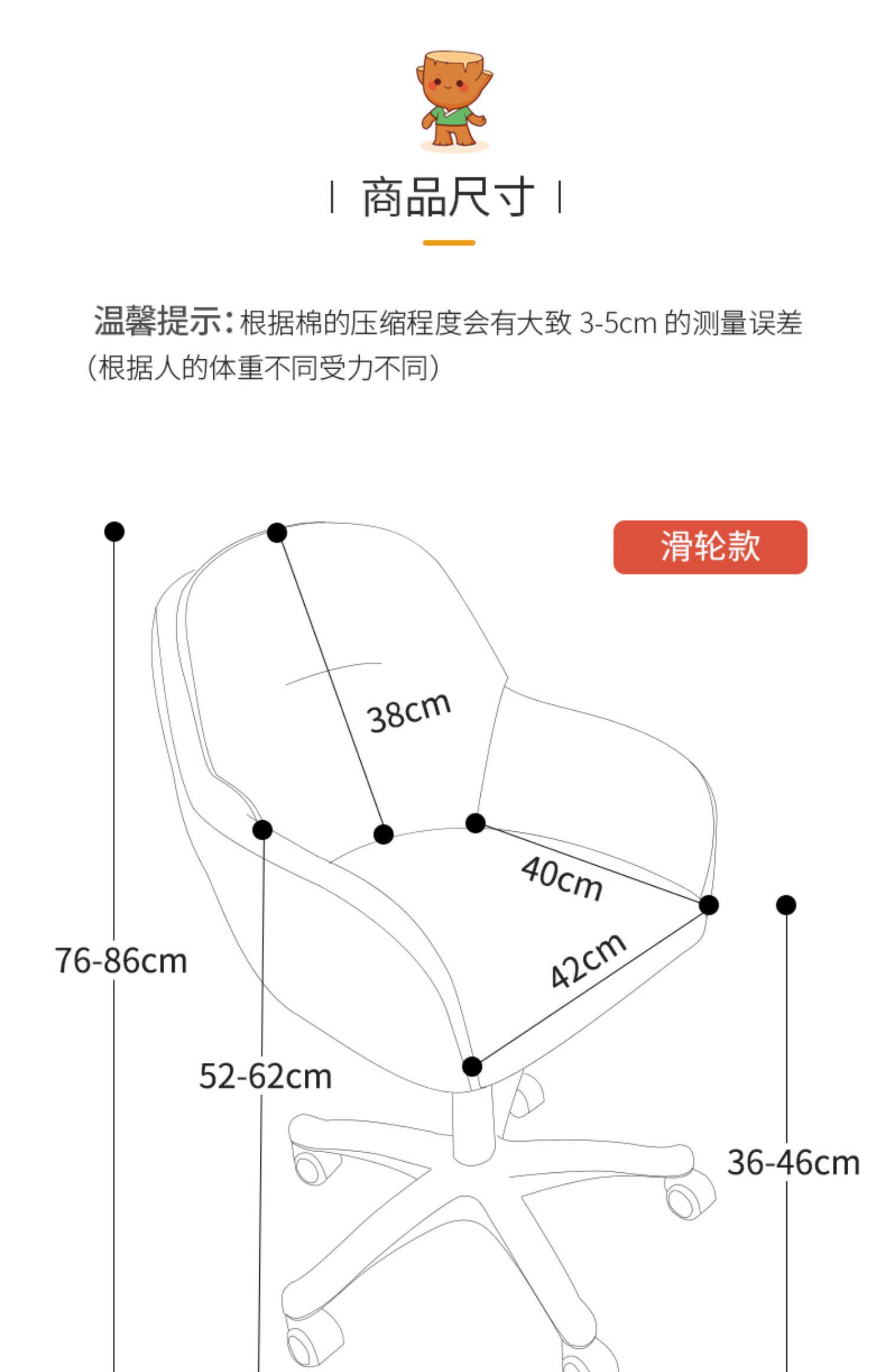 商品尺寸

温馨提示：根据棉的压缩程度会有大致 3-5cm 的测量误差（根据人的体重不同受力不同）

滑轮款

38cm

40cm

42cm

76-86cm

52-62cm

36-46cm